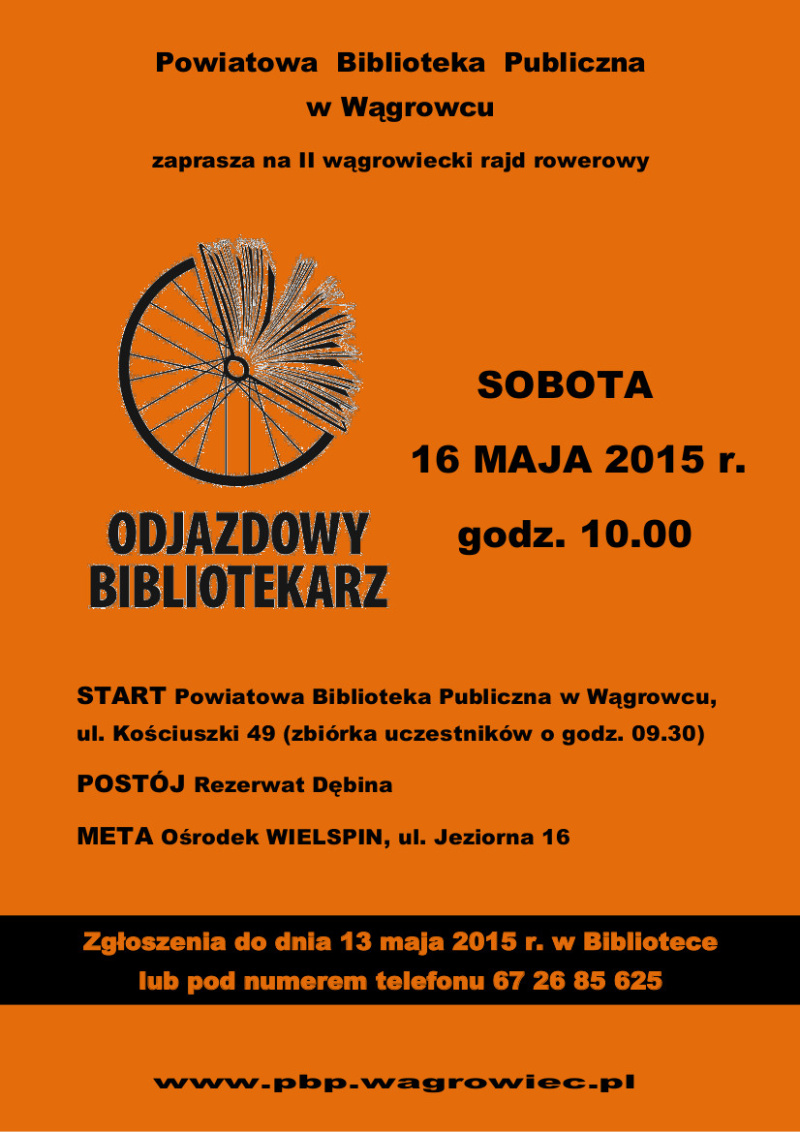 Powiatowa Biblioteka Publiczna
w Wągrowcu

zaprasza na II wągrowiecki rajd rowerowy

ODJAZDOWY
BIBLIOTEKARZ

SOBOTA

16 MAJA 2015 r.

godz. 10.00

START Powiatowa Biblioteka Publiczna w Wągrowcu, ul. Kościuszki 49 (zbiórka uczestników o godz. 09.30)

POSTÓJ Rezerwat Dębina

META Ośrodek WIELSPIN, ul. Jeziorna 16

Zgłoszenia do dnia 13 maja 2015 r. w Bibliotece
lub pod numerem telefonu 67 26 85 625

www.pbp.wagrowiec.pl